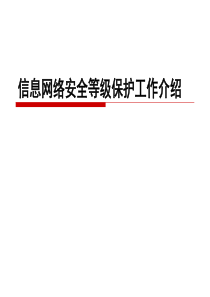 信息网络安全等级保护工作介绍